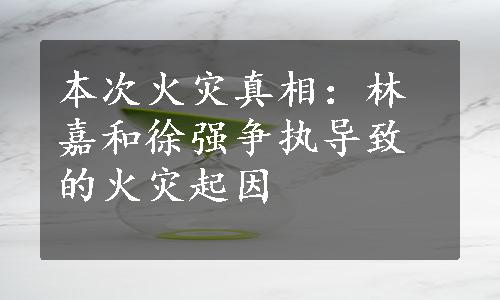 本次火灾真相：林嘉和徐强争执导致的火灾起因